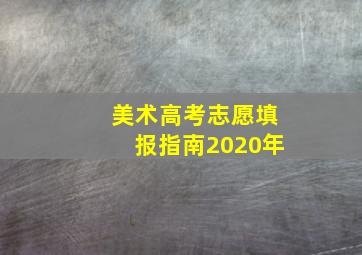 美术高考志愿填报指南2020年